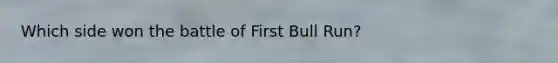 Which side won the battle of First Bull Run?